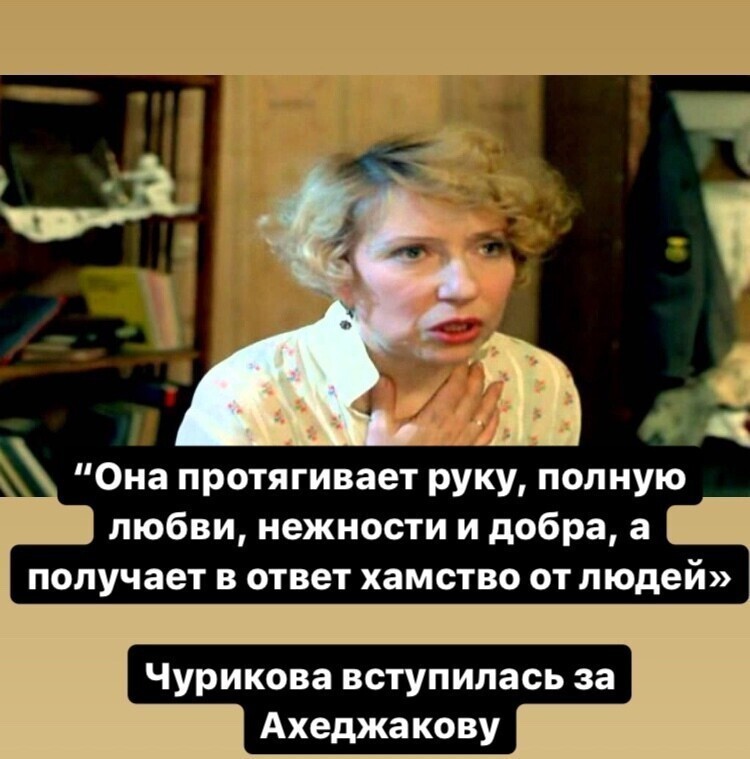 “Она протягивает руку, полную любви, нежности и добра, а получает в ответ хамство от людей»

Чурикова вступилась за Ахеджакову